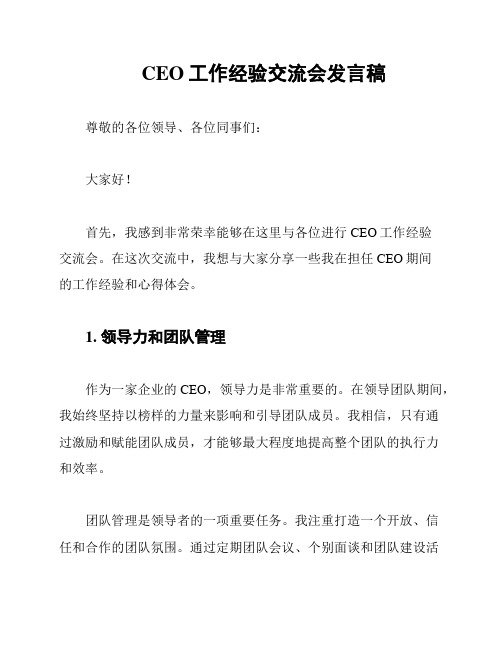 CEO 工作经验交流会发言稿

尊敬的各位领导、各位同事们：

大家好！

首先，我感到非常荣幸能够在这里与各位进行 CEO 工作经验交流会。在这次交流中，我想与大家分享一些我在担任 CEO 期间的工作经验和心得体会。

1. 领导力和团队管理

作为一家企业的 CEO，领导力是非常重要的。在领导团队期间，我始终坚持以榜样的力量来影响和引导团队成员。我相信，只有通过激励和赋能团队成员，才能够最大程度地提高整个团队的执行力和效率。

团队管理是领导者的一项重要任务。我注重打造一个开放、信任和合作的团队氛围。通过定期团队会议、个别面谈和团队建设活